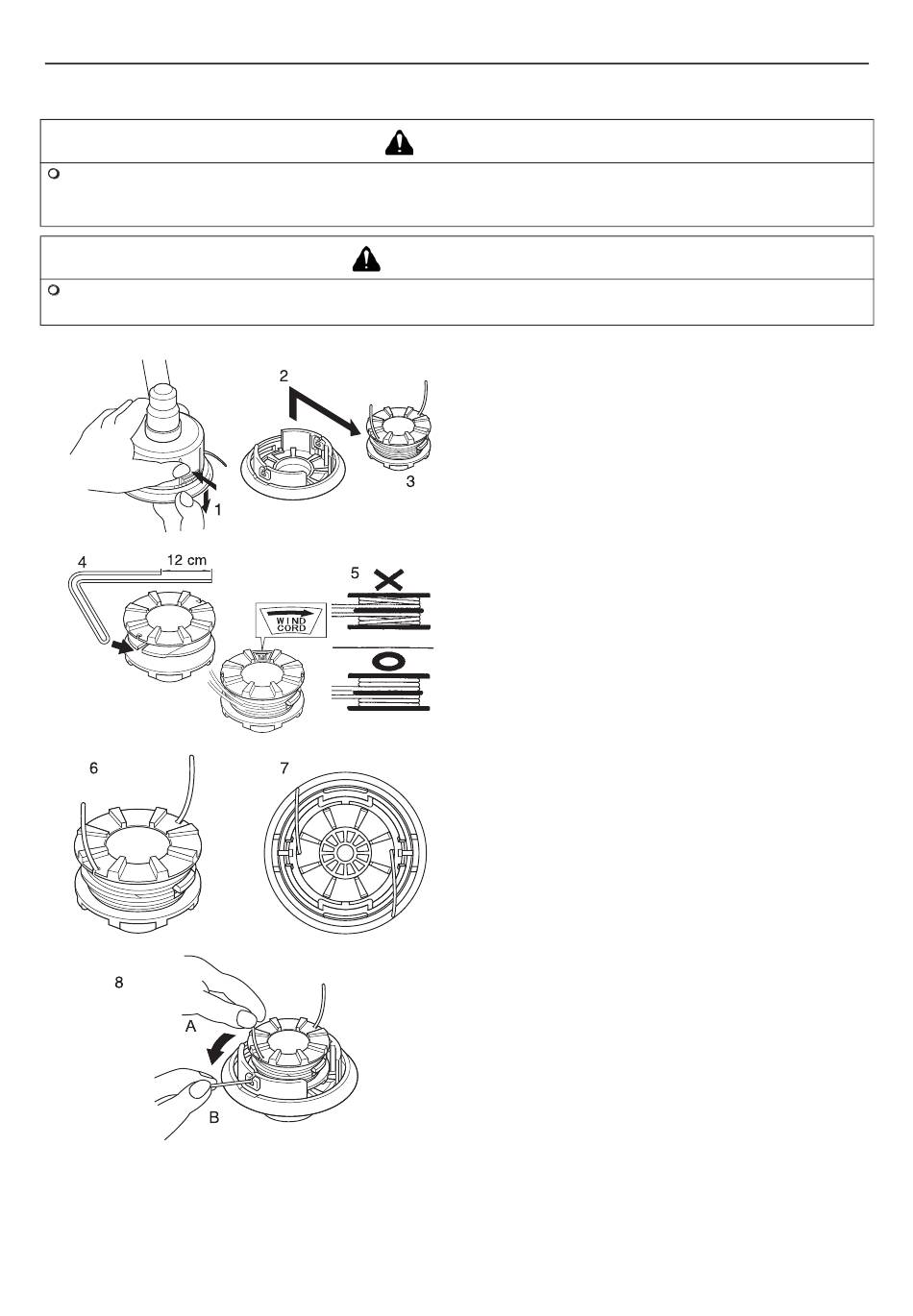 2
3
1
4
12 cm
WIND CORD
5
6
7
8
A
B